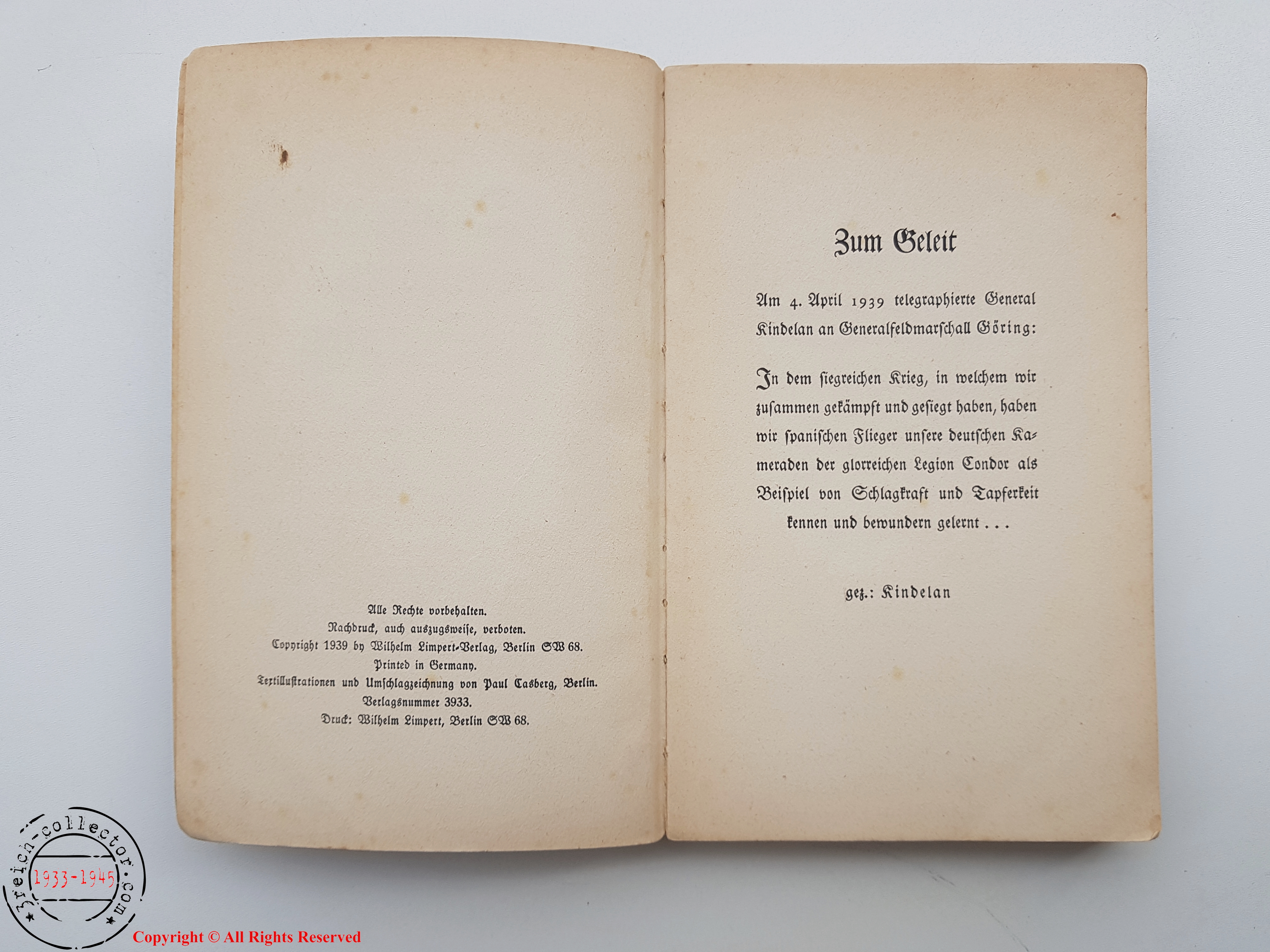 Alle Rechte vorbehalten.
Nachdruck, auch auszugsweise, verboten.
Copyright 1939 by Wilhelm Limpert-Verlag, Berlin SW 68.
Printed in Germany.
Textillustrationen und Umschlagzeichnung von Paul Casberg, Berlin.
Verlagsnummer 3933.
Druck: Wilhelm Limpert, Berlin SW 68.

Zum Geleit

Am 4. April 1939 telegraphierte General Kindelan an Generalfeldmarschall Göring:

In dem siegreichen Krieg, in welchem wir zusammen gekämpft und gesiegt haben, haben wir spanischen Flieger unsere deutschen Kameraden der glorreichen Legion Condor als Beispiel von Schlagkraft und Tapferkeit kennen und bewundern gelernt ...

gez.: Kindelan

3reich-collector.com
1933-1945
Copyright © All Rights Reserved